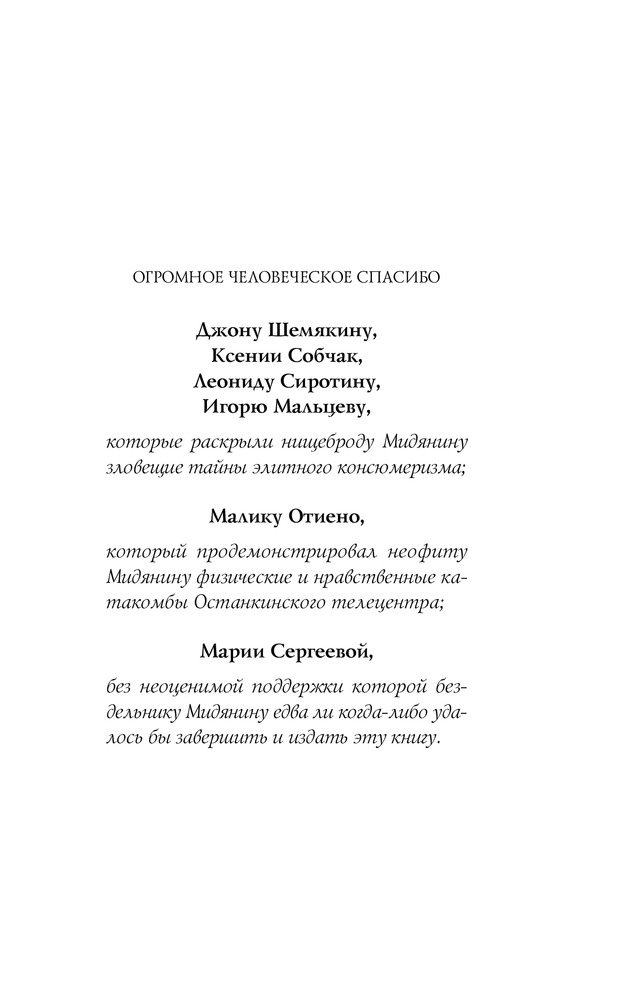 ОГРОМНОЕ ЧЕЛОВЕЧЕСКОЕ СПАСИБО

Джону Шемякину,
Ксении Собчак,
Леониду Сиротину,
Игорю Мальцеву,

которые раскрыли нищеброду Мидянину зловещие тайны элитного консюмеризма;

Малику Отиено,

который продемонстрировал неофиту Мидянину физические и нравственные катакомбы Останкинского телецентра;

Марии Сергеевой,

без неоценимой поддержки которой бездельнику Мидянину едва ли когда-либо удалось бы завершить и издать эту книгу.